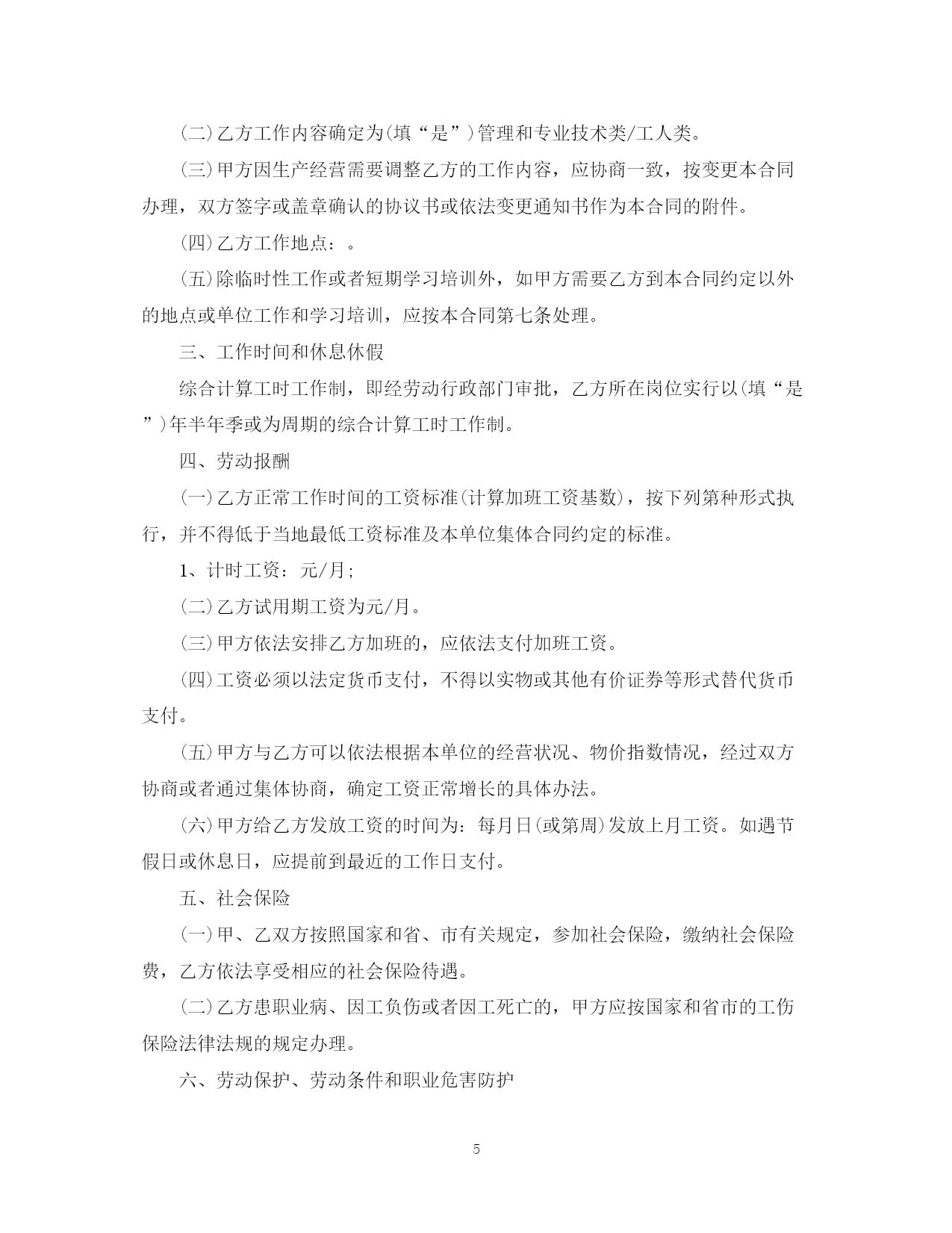 (二)乙方工作内容确定为(填“是”)管理和专业技术类/工人类。

(三)甲方因生产经营需要调整乙方的工作内容，应协商一致，按变更本合同办理，双方签字或盖章确认的协议书或依法变更通知书作为本合同的附件。

(四)乙方工作地点：。

(五)除临时性工作或者短期学习培训外，如甲方需要乙方到本合同约定以外的地点或单位工作和学习培训，应按本合同第七条处理。

三、工作时间和休息休假

综合计算工时工作制，即经劳动行政部门审批，乙方所在岗位实行以(填“是”)年半年季或为周期的综合计算工时工作制。

四、劳动报酬

(一)乙方正常工作时间的工资标准(计算加班工资基数)，按下列第种形式执行，并不得低于当地最低工资标准及本单位集体合同约定的标准。

1、计时工资：元/月;

(二)乙方试用期工资为元/月。

(三)甲方依法安排乙方加班的，应依法支付加班工资。

(四)工资必须以法定货币支付，不得以实物或其他有价证券等形式替代货币支付。

(五)甲方与乙方可以依法根据本单位的经营状况、物价指数情况，经过双方协商或者通过集体协商，确定工资正常增长的具体办法。

(六)甲方给乙方发放工资的时间为：每月日(或第周)发放上月工资。如遇节假日或休息日，应提前到最近的工作日支付。

五、社会保险

(一)甲、乙双方按照国家和省、市有关规定，参加社会保险，缴纳社会保险费，乙方依法享受相应的社会保险待遇。

(二)乙方患职业病、因工负伤或者因工死亡的，甲方应按国家和省市的工伤保险法律法规的规定办理。

六、劳动保护、劳动条件和职业危害防护

5